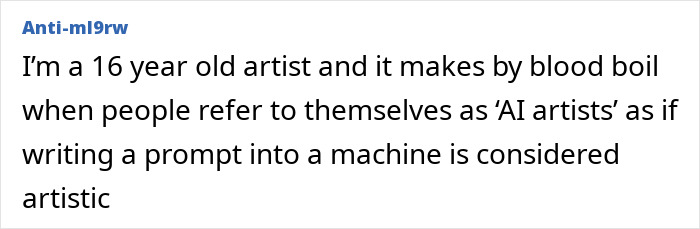 Anti-ml9rw

I'm a 16 year old artist and it makes by blood boil when people refer to themselves as 'AI artists' as if writing a prompt into a machine is considered artistic